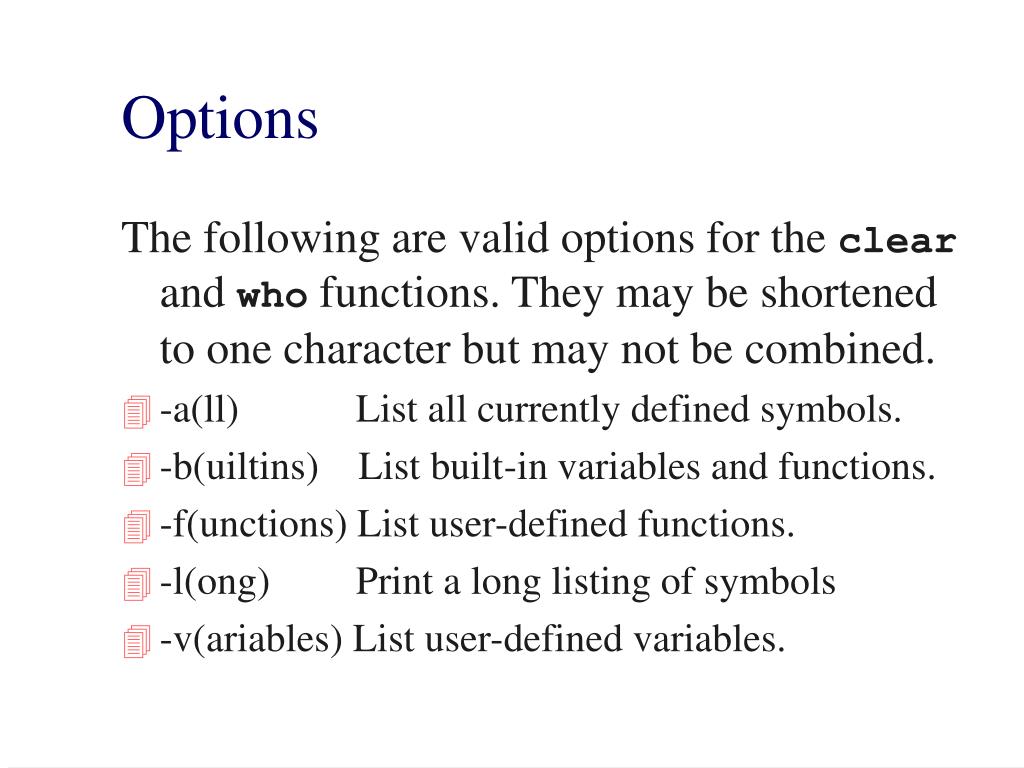 Options

The following are valid options for the clear and who functions. They may be shortened to one character but may not be combined.

-a(ll) List all currently defined symbols.

-b(uiltins) List built-in variables and functions.

-f(unctions) List user-defined functions.

-l(ong) Print a long listing of symbols

-v(ariables) List user-defined variables.